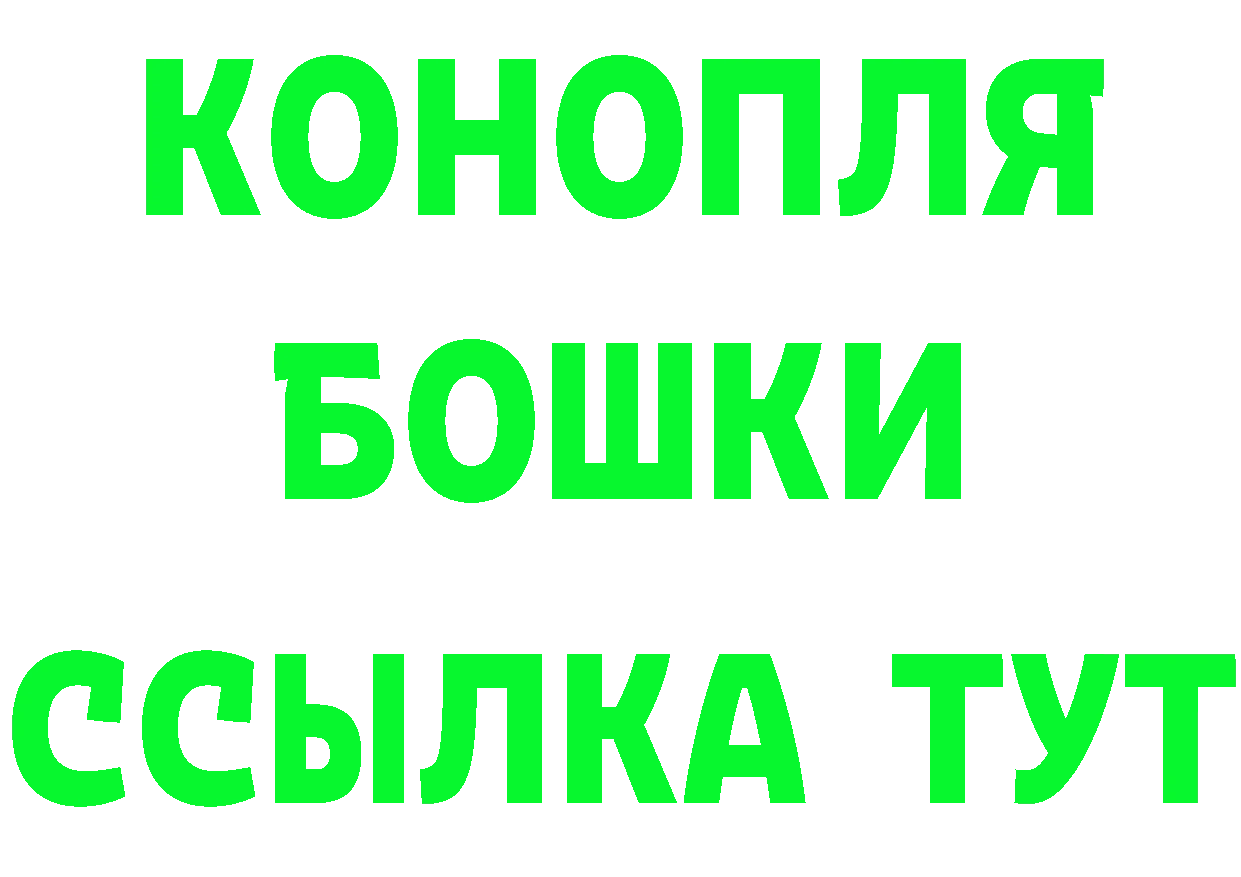 КОНОПЛЯ
БОШКИ
ССЫЛКА ТУТ